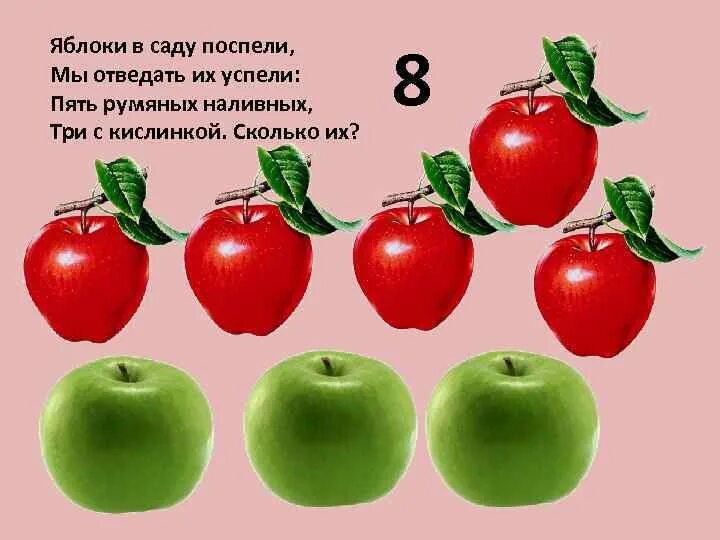 Яблоки в саду поспели,
Мы отведать их успели:
Пять румяных наливных,
Три с кислинкой. Сколько их?

8